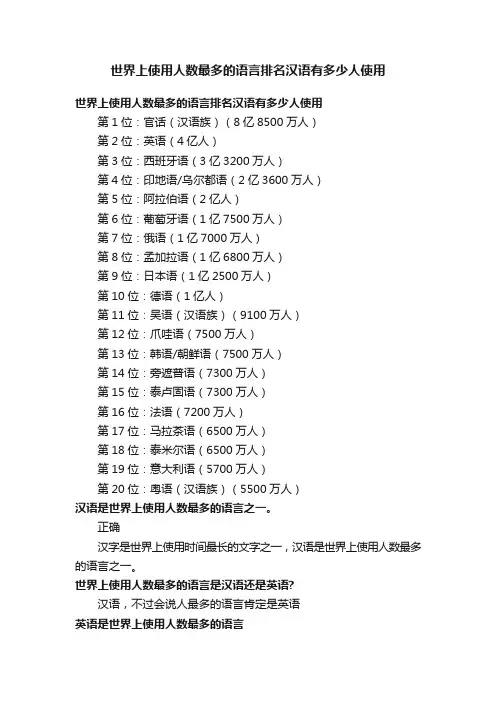 世界上使用人数最多的语言排名汉语有多少人使用

世界上使用人数最多的语言排名汉语有多少人使用

第 1 位：官话（汉语族）（8 亿 8500 万人）

第 2 位：英语（4 亿人）

第 3 位：西班牙语（3 亿 3200 万人）

第 4 位：印地语/乌尔都语（2 亿 3600 万人）

第 5 位：阿拉伯语（2 亿人）

第 6 位：葡萄牙语（1 亿 7500 万人）

第 7 位：俄语（1 亿 7000 万人）

第 8 位：孟加拉语（1 亿 6800 万人）

第 9 位：日本语（1 亿 2500 万人）

第 10 位：德语（1 亿人）

第 11 位：吴语（汉语族）（9100 万人）

第 12 位：爪哇语（7500 万人）

第 13 位：韩语/朝鲜语（7500 万人）

第 14 位：旁遮普语（7300 万人）

第 15 位：泰卢固语（7300 万人）

第 16 位：法语（7200 万人）

第 17 位：马拉荼语（6500 万人）

第 18 位：泰米尔语（6500 万人）

第 19 位：意大利语（5700 万人）

第 20 位：粤语（汉语族）（5500 万人）

汉语是世界上使用人数最多的语言之一。

正确

汉字是世界上使用时间最长的文字之一，汉语是世界上使用人数最多的语言之一。

世界上使用人数最多的语言是汉语还是英语?

汉语，不过会说人最多的语言肯定是英语

英语是世界上使用人数最多的语言